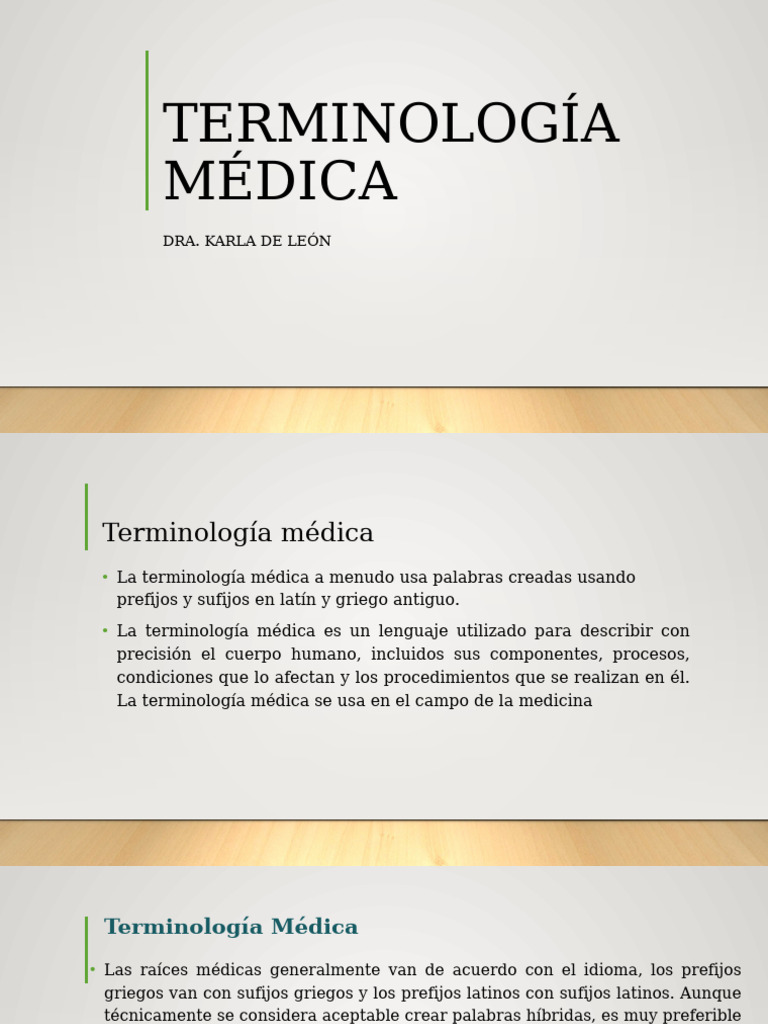 TERMINOLOGÍA MÉDICA

DRA. KARLA DE LEÓN

Terminología médica

• La terminología médica a menudo usa palabras creadas usando prefijos y sufijos en latín y griego antiguo.

• La terminología médica es un lenguaje utilizado para describir con precisión el cuerpo humano, incluidos sus componentes, procesos, condiciones que lo afectan y los procedimientos que se realizan en él. La terminología médica se usa en el campo de la medicina

Terminología Médica

• Las raíces médicas generalmente van de acuerdo con el idioma, los prefijos griegos van con sufijos griegos y los prefijos latinos con sufijos latinos. Aunque técnicamente se considera aceptable crear palabras híbridas, es muy preferible